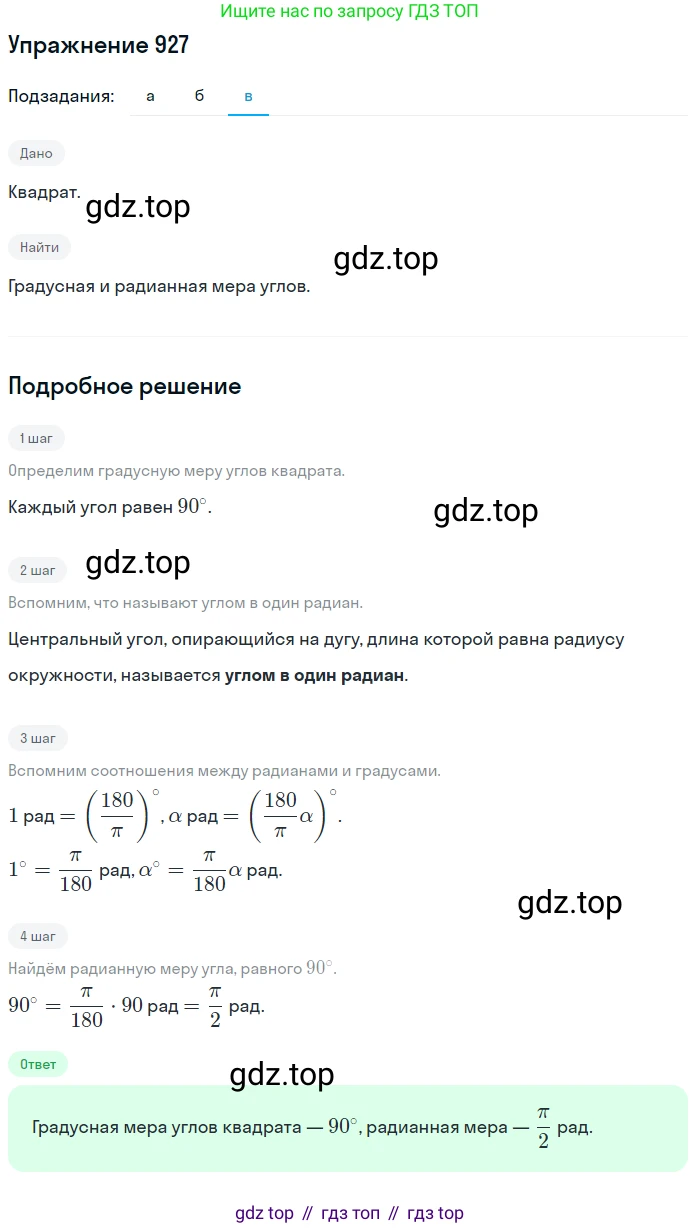 Ищите нас по запросу ГДЗ ТОП

Упражнение 927

Подзадания: а б в

Дано

Квадрат.

gdz.top

Найти

gdz.top

Градусная и радианная мера углов.

Подробное решение

1 шаг

Определим градусную меру углов квадрата.

Каждый угол равен $90^\circ$.

gdz.top

gdz.top

2 шаг

Вспомним, что называют углом в один радиан.

Центральный угол, опирающийся на дугу, длина которой равна радиусу окружности, называется **углом в один радиан**.

3 шаг

Вспомним соотношения между радианами и градусами.

$1$ рад $= \left(\frac{180}{\pi}\right)^\circ$, $\alpha$ рад $= \left(\frac{180}{\pi}\alpha\right)^\circ$.

$1^\circ = \frac{\pi}{180}$ рад, $\alpha^\circ = \frac{\pi}{180}\alpha$ рад.

gdz.top

4 шаг

Найдём радианную меру угла, равного $90^\circ$.

$90^\circ = \frac{\pi}{180} \cdot 90$ рад $= \frac{\pi}{2}$ рад.

Ответ

gdz.top

Градусная мера углов квадрата — $90^\circ$, радианная мера — $\frac{\pi}{2}$ рад.

gdz top // гдз топ // гдз top